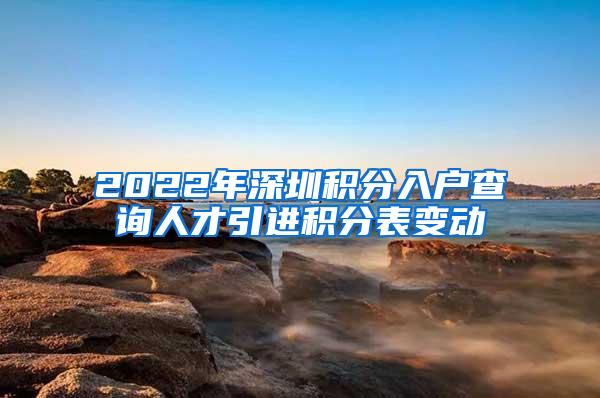 2022年深圳积分入户查询人才引进积分表变动